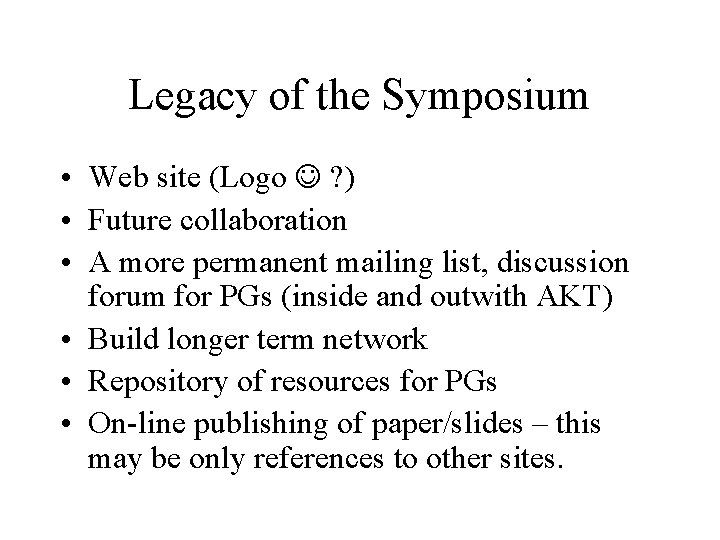 Legacy of the Symposium

• Web site (Logo ☺ ?)
• Future collaboration
• A more permanent mailing list, discussion forum for PGs (inside and outwith AKT)
• Build longer term network
• Repository of resources for PGs
• On-line publishing of paper/slides – this may be only references to other sites.